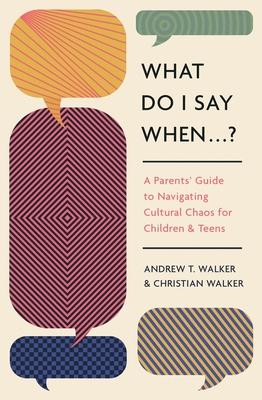 WHAT DO I SAY WHEN...?

A Parents' Guide to Navigating Cultural Chaos for Children & Teens

ANDREW T. WALKER & CHRISTIAN WALKER